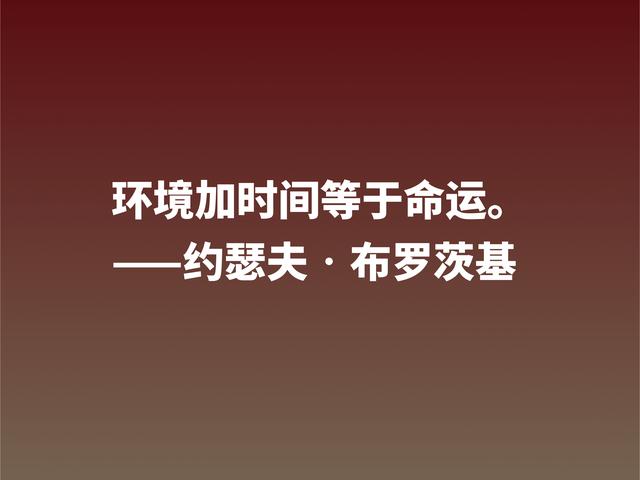 环境加时间等于命运。
——约瑟夫·布罗茨基